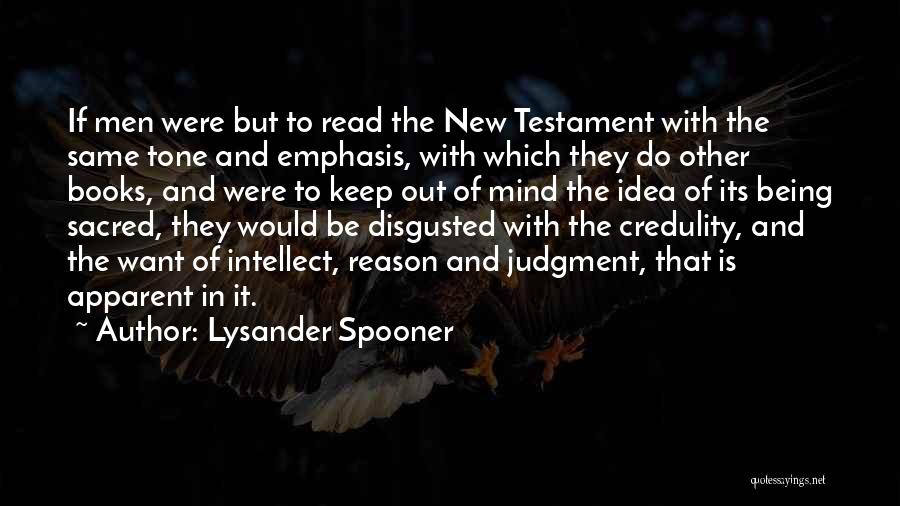 If men were but to read the New Testament with the same tone and emphasis, with which they do other books, and were to keep out of mind the idea of its being sacred, they would be disgusted with the credulity, and the want of intellect, reason and judgment, that is apparent in it.

~ Author: Lysander Spooner

quotessayings.net